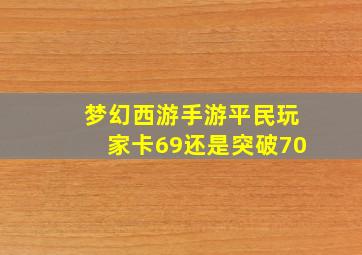 梦幻西游手游平民玩家卡69还是突破70